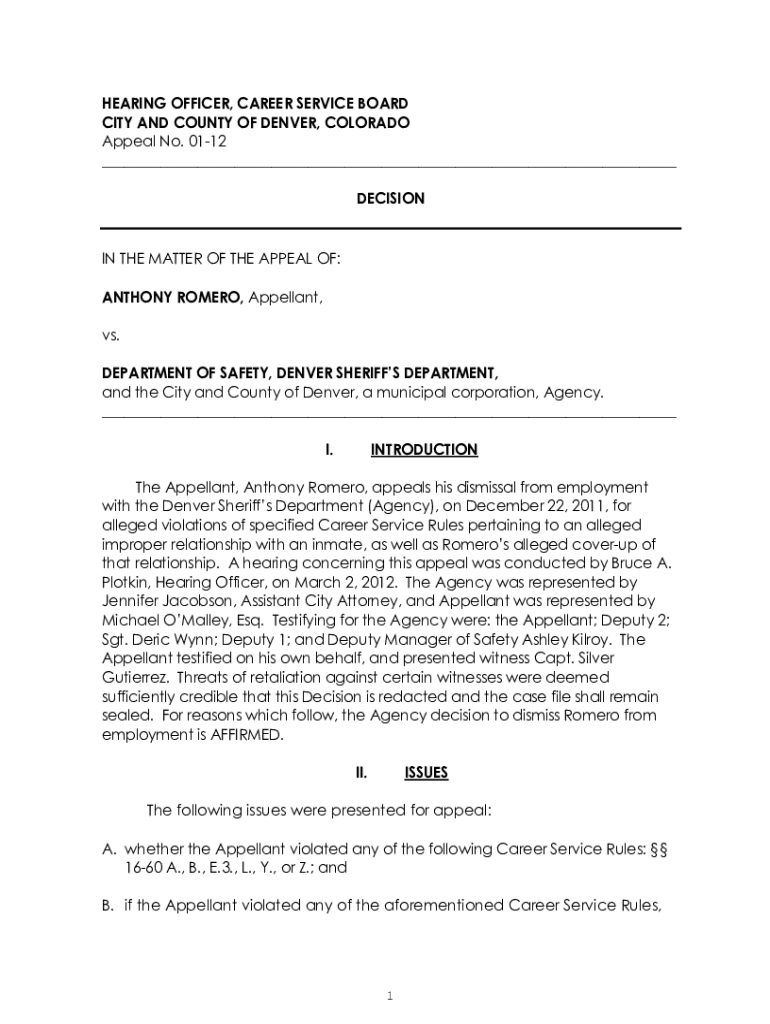 HEARING OFFICER, CAREER SERVICE BOARD
CITY AND COUNTY OF DENVER, COLORADO
Appeal No. 01-12

DECISION

IN THE MATTER OF THE APPEAL OF:

ANTHONY ROMERO, Appellant,

vs.

DEPARTMENT OF SAFETY, DENVER SHERIFF'S DEPARTMENT,
and the City and County of Denver, a municipal corporation, Agency.

I. INTRODUCTION

The Appellant, Anthony Romero, appeals his dismissal from employment with the Denver Sheriff's Department (Agency), on December 22, 2011, for alleged violations of specified Career Service Rules pertaining to an alleged improper relationship with an inmate, as well as Romero's alleged cover-up of that relationship. A hearing concerning this appeal was conducted by Bruce A. Plotkin, Hearing Officer, on March 2, 2012. The Agency was represented by Jennifer Jacobson, Assistant City Attorney, and Appellant was represented by Michael O'Malley, Esq. Testifying for the Agency were: the Appellant; Deputy 2; Sgt. Deric Wynn; Deputy 1; and Deputy Manager of Safety Ashley Kilroy. The Appellant testified on his own behalf, and presented witness Capt. Silver Gutierrez. Threats of retaliation against certain witnesses were deemed sufficiently credible that this Decision is redacted and the case file shall remain sealed. For reasons which follow, the Agency decision to dismiss Romero from employment is AFFIRMED.

II. ISSUES

The following issues were presented for appeal:

A. whether the Appellant violated any of the following Career Service Rules: §§ 16-60 A., B., E.3., L., Y., or Z.; and

B. if the Appellant violated any of the aforementioned Career Service Rules,

1